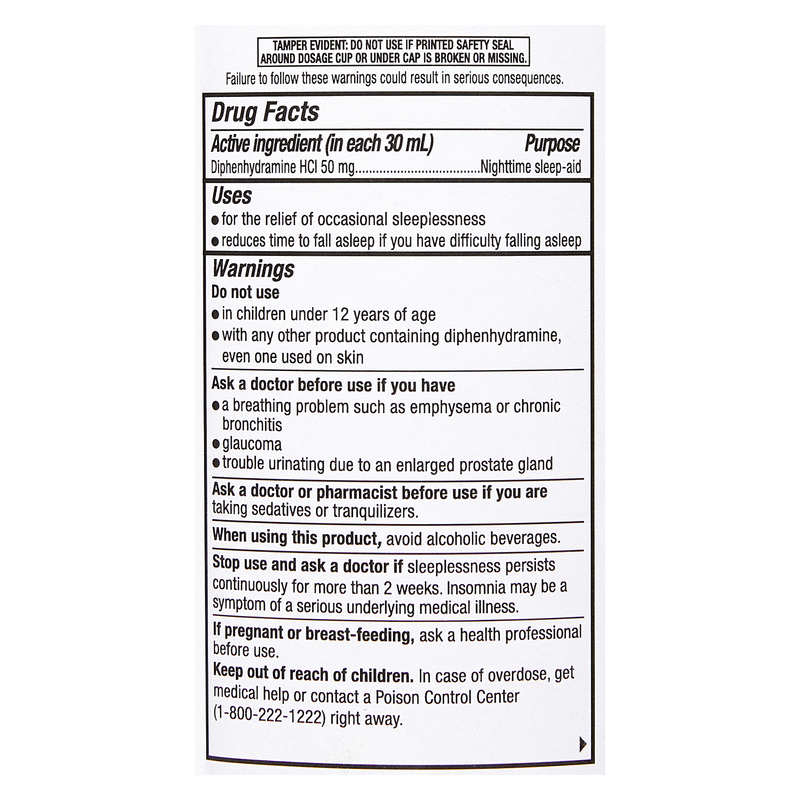 TAMPER EVIDENT: DO NOT USE IF PRINTED SAFETY SEAL AROUND DOSAGE CUP OR UNDER CAP IS BROKEN OR MISSING.

Failure to follow these warnings could result in serious consequences.

Drug Facts

Active ingredient (in each 30 mL) Purpose
Diphenhydramine HCl 50 mg....................................Nighttime sleep-aid

Uses
● for the relief of occasional sleeplessness
● reduces time to fall asleep if you have difficulty falling asleep

Warnings
Do not use
● in children under 12 years of age
● with any other product containing diphenhydramine, even one used on skin

Ask a doctor before use if you have
● a breathing problem such as emphysema or chronic bronchitis
● glaucoma
● trouble urinating due to an enlarged prostate gland

Ask a doctor or pharmacist before use if you are taking sedatives or tranquilizers.

When using this product, avoid alcoholic beverages.

Stop use and ask a doctor if sleeplessness persists continuously for more than 2 weeks. Insomnia may be a symptom of a serious underlying medical illness.

If pregnant or breast-feeding, ask a health professional before use.

Keep out of reach of children. In case of overdose, get medical help or contact a Poison Control Center (1-800-222-1222) right away.